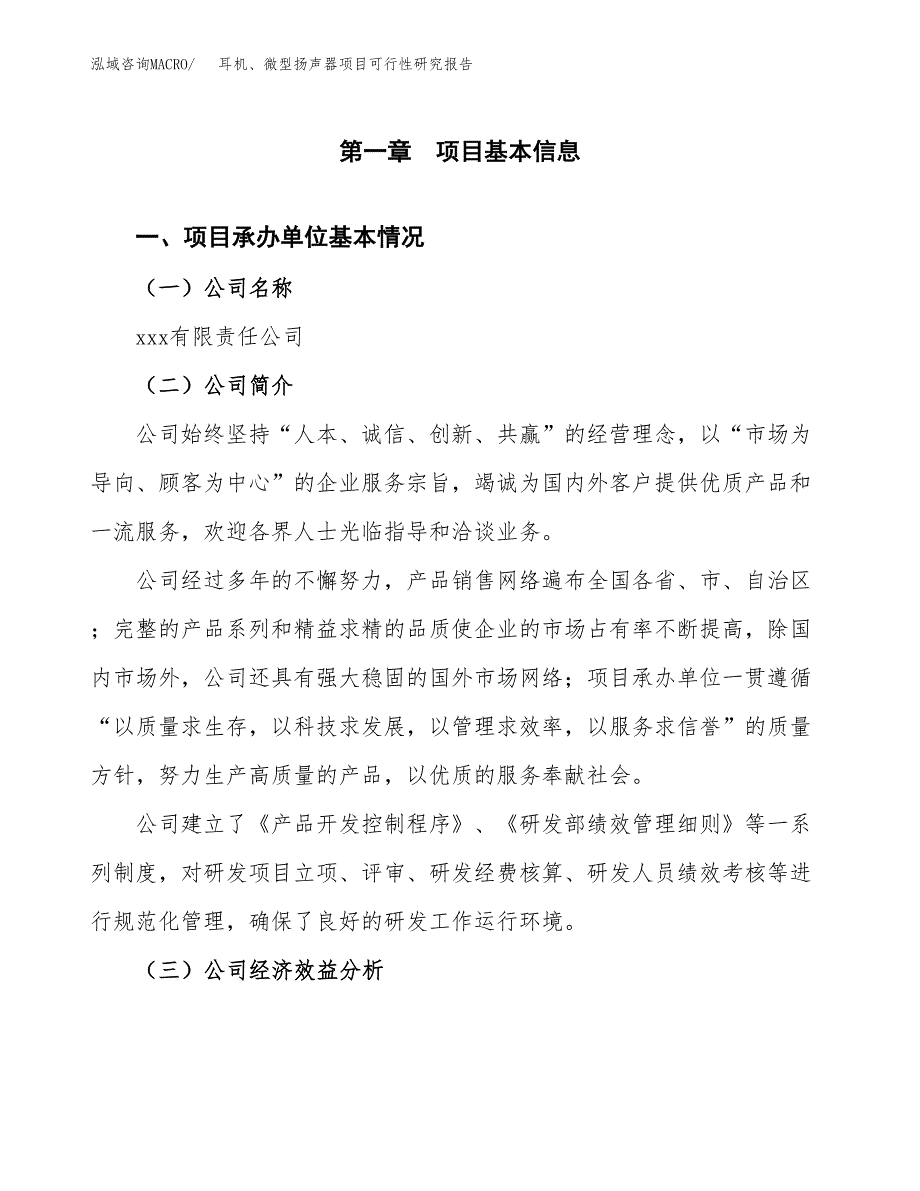 泓域咨询MACRO/ 耳机、微型扬声器项目可行性研究报告

第一章 项目基本信息

一、项目承办单位基本情况

（一）公司名称

xxx有限责任公司

（二）公司简介

公司始终坚持“人本、诚信、创新、共赢”的经营理念，以“市场为导向、顾客为中心”的企业服务宗旨，竭诚为国内外客户提供优质产品和一流服务，欢迎各界人士光临指导和洽谈业务。

公司经过多年的不懈努力，产品销售网络遍布全国各省、市、自治区；完整的产品系列和精益求精的品质使企业的市场占有率不断提高，除国内市场外，公司还具有强大稳固的国外市场网络；项目承办单位一贯遵循“以质量求生存，以科技求发展，以管理求效率，以服务求信誉”的质量方针，努力生产高质量的产品，以优质的服务奉献社会。

公司建立了《产品开发控制程序》、《研发部绩效管理细则》等一系列制度，对研发项目立项、评审、研发经费核算、研发人员绩效考核等进行规范化管理，确保了良好的研发工作运行环境。

（三）公司经济效益分析